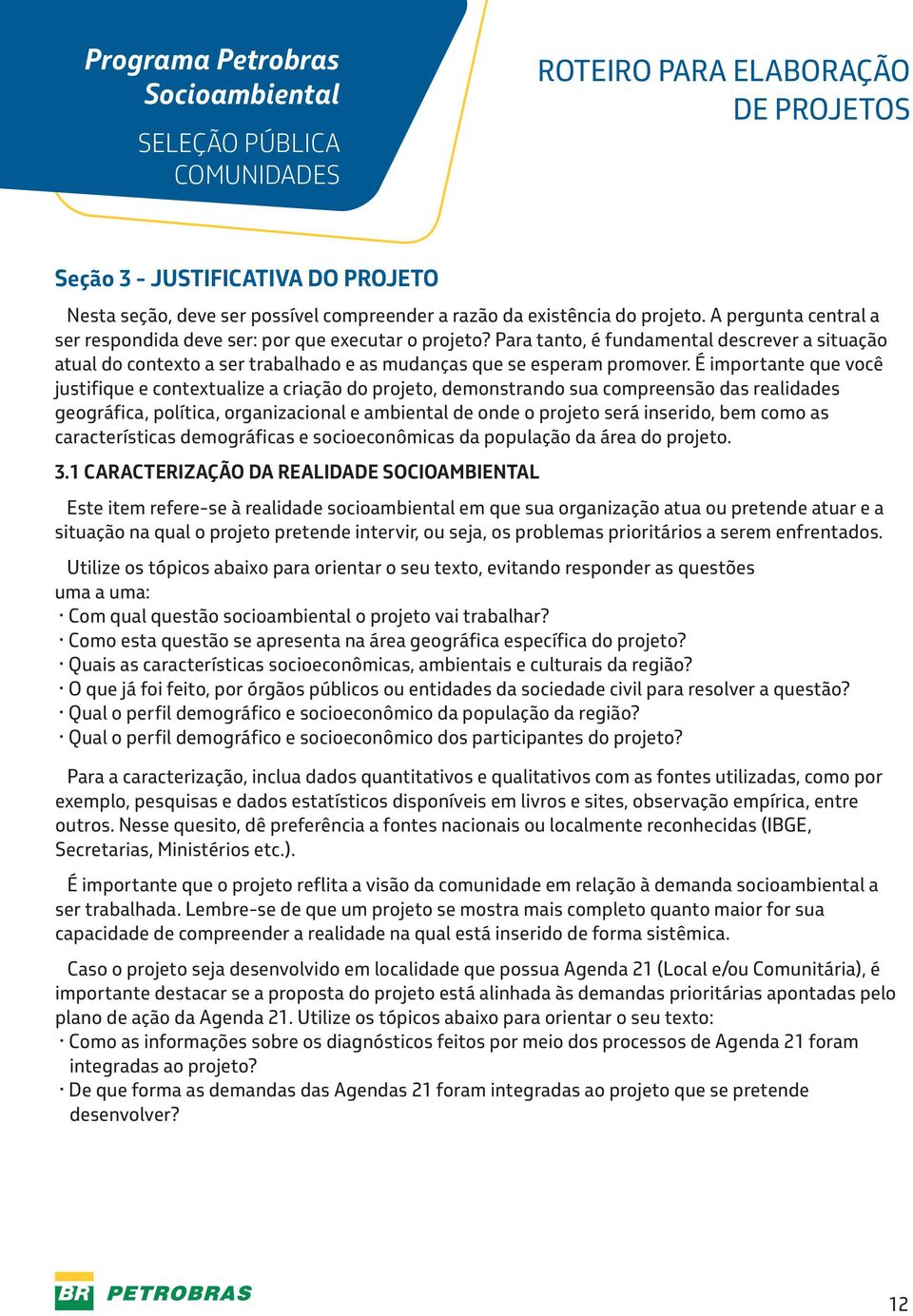 Programa Petrobras Socioambiental

SELEÇÃO PÚBLICA COMUNIDADES

ROTEIRO PARA ELABORAÇÃO DE PROJETOS

Seção 3 - JUSTIFICATIVA DO PROJETO

Nesta seção, deve ser possível compreender a razão da existência do projeto. A pergunta central a ser respondida deve ser: por que executar o projeto? Para tanto, é fundamental descrever a situação atual do contexto a ser trabalhado e as mudanças que se esperam promover. É importante que você justifique e contextualize a criação do projeto, demonstrando sua compreensão das realidades geográfica, política, organizacional e ambiental de onde o projeto será inserido, bem como as características demográficas e socioeconômicas da população da área do projeto.

3.1 CARACTERIZAÇÃO DA REALIDADE SOCIOAMBIENTAL

Este item refere-se à realidade socioambiental em que sua organização atua ou pretende atuar e a situação na qual o projeto pretende intervir, ou seja, os problemas prioritários a serem enfrentados.

Utilize os tópicos abaixo para orientar o seu texto, evitando responder as questões uma a uma:
· Com qual questão socioambiental o projeto vai trabalhar?
· Como esta questão se apresenta na área geográfica específica do projeto?
· Quais as características socioeconômicas, ambientais e culturais da região?
· O que já foi feito, por órgãos públicos ou entidades da sociedade civil para resolver a questão?
· Qual o perfil demográfico e socioeconômico da população da região?
· Qual o perfil demográfico e socioeconômico dos participantes do projeto?

Para a caracterização, inclua dados quantitativos e qualitativos com as fontes utilizadas, como por exemplo, pesquisas e dados estatísticos disponíveis em livros e sites, observação empírica, entre outros. Nesse quesito, dê preferência a fontes nacionais ou localmente reconhecidas (IBGE, Secretarias, Ministérios etc.).

É importante que o projeto reflita a visão da comunidade em relação à demanda socioambiental a ser trabalhada. Lembre-se de que um projeto se mostra mais completo quanto maior for sua capacidade de compreender a realidade na qual está inserido de forma sistêmica.

Caso o projeto seja desenvolvido em localidade que possua Agenda 21 (Local e/ou Comunitária), é importante destacar se a proposta do projeto está alinhada às demandas prioritárias apontadas pelo plano de ação da Agenda 21. Utilize os tópicos abaixo para orientar o seu texto:
· Como as informações sobre os diagnósticos feitos por meio dos processos de Agenda 21 foram integradas ao projeto?
· De que forma as demandas das Agendas 21 foram integradas ao projeto que se pretende desenvolver?

BR PETROBRAS

12